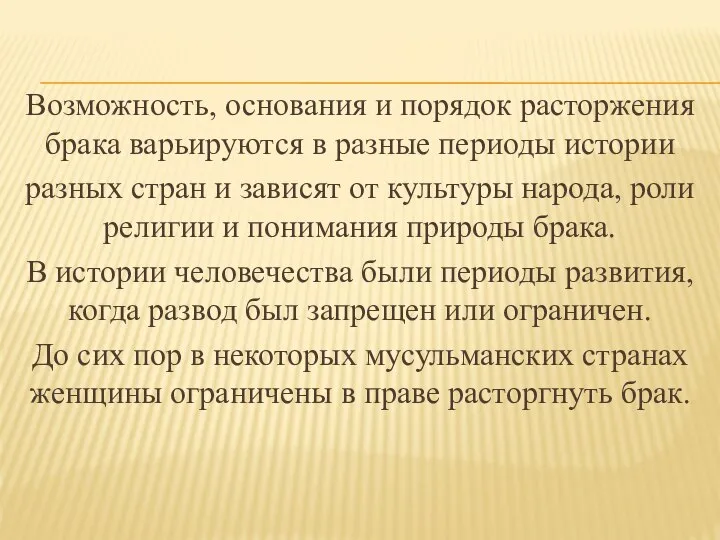 Возможность, основания и порядок расторжения брака варьируются в разные периоды истории разных стран и зависят от культуры народа, роли религии и понимания природы брака.

В истории человечества были периоды развития, когда развод был запрещен или ограничен.

До сих пор в некоторых мусульманских странах женщины ограничены в праве расторгнуть брак.